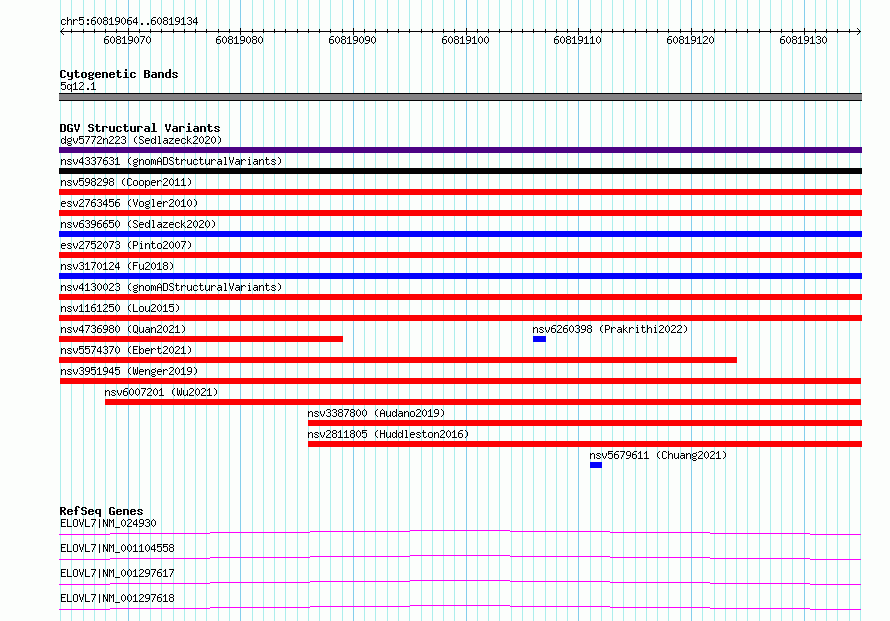 chr5:60819064..60819134

60819070 60819080 60819090 60819100 60819110 60819120 60819130

Cytogenetic Bands
5q12.1

DGV Structural Variants
dgv5772n223 (Sedlazeck2020)
nsv4337631 (gnomADStructuralVariants)
nsv598298 (Cooper2011)
esv2763456 (Vogler2010)
nsv6396650 (Sedlazeck2020)
esv2752073 (Pinto2007)
nsv3170124 (Fu2018)
nsv4130023 (gnomADStructuralVariants)
nsv1161250 (Lou2015)
nsv4736980 (Quan2021)
nsv6260398 (Prakrithi2022)
nsv5574370 (Ebert2021)
nsv3951945 (Wenger2019)
nsv6007201 (Wu2021)
nsv3387800 (Audano2019)
nsv2811805 (Huddleston2016)
nsv5679611 (Chuang2021)

RefSeq Genes
ELOVL7|NM_024930
ELOVL7|NM_001104558
ELOVL7|NM_001297617
ELOVL7|NM_001297618